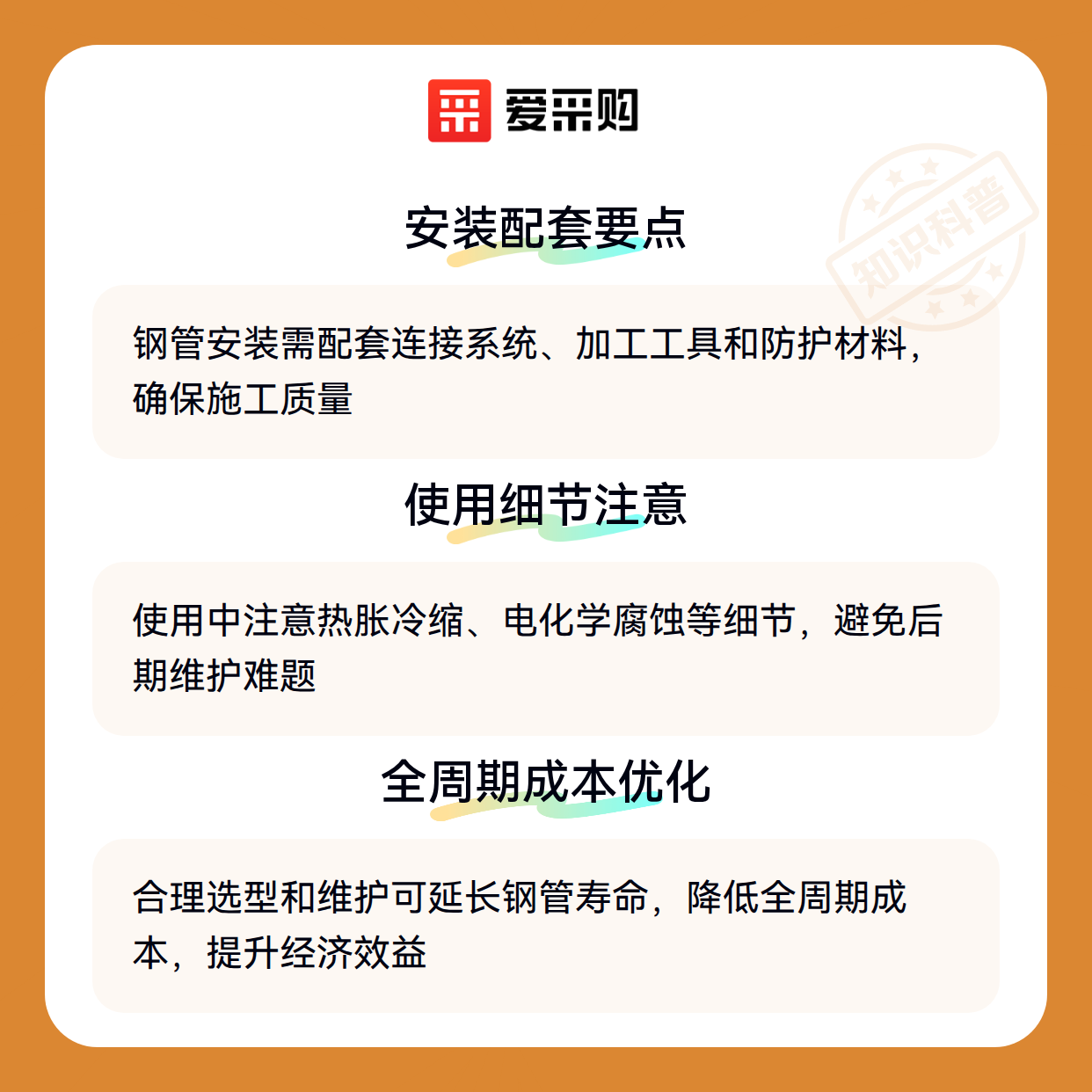 爱采购

安装配套要点

钢管安装需配套连接系统、加工工具和防护材料，确保施工质量

使用细节注意

使用中注意热胀冷缩、电化学腐蚀等细节，避免后期维护难题

全周期成本优化

合理选型和维护可延长钢管寿命，降低全周期成本，提升经济效益

知识科普